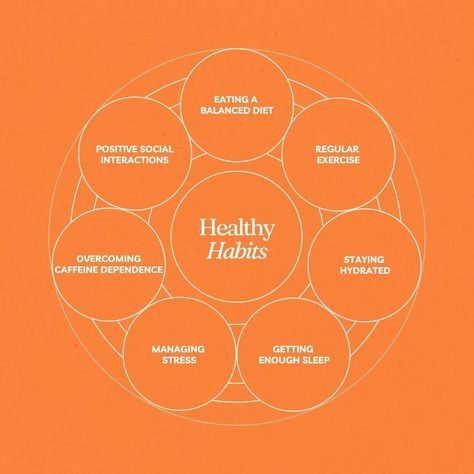 Healthy
Habits

EATING A BALANCED DIET

REGULAR EXERCISE

STAYING HYDRATED

GETTING ENOUGH SLEEP

MANAGING STRESS

OVERCOMING CAFFEINE DEPENDENCE

POSITIVE SOCIAL INTERACTIONS